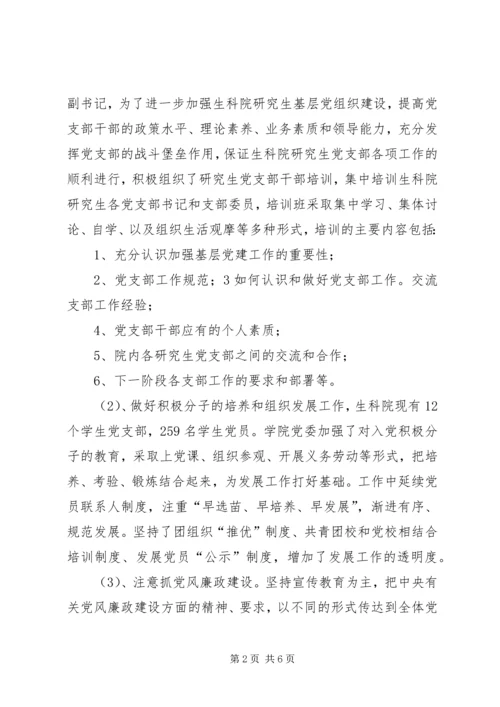 副书记，为了进一步加强生科院研究生基层党组织建设，提高党支部干部的政策水平、理论素养、业务素质和领导能力，充分发挥党支部的战斗堡垒作用，保证生科院研究生党支部各项工作的顺利进行，积极组织了研究生党支部干部培训，集中培训生科院研究生各党支部书记和支部委员，培训班采取集中学习、集体讨论、自学、以及组织生活观摩等多种形式，培训的主要内容包括：

1、充分认识加强基层党建工作的重要性；

2、党支部工作规范；3 如何认识和做好党支部工作。交流支部工作经验；

4、党支部干部应有的个人素质；

5、院内各研究生党支部之间的交流和合作；

6、下一阶段各支部工作的要求和部署等。

（2）、做好积极分子的培养和组织发展工作，生科院现有 12 个学生党支部，259 名学生党员。学院党委加强了对入党积极分子的教育，采取上党课、组织参观、开展义务劳动等形式，把培养、考验、锻炼结合起来，为发展工作打好基础。工作中延续党员联系人制度，注重“早选苗、早培养、早发展”，渐进有序、规范发展。坚持了团组织“推优”制度、共青团校和党校相结合培训制度、发展党员“公示”制度，增加了发展工作的透明度。

（3）、注意抓党风廉政建设。坚持宣传教育为主，把中央有关党风廉政建设方面的精神、要求，以不同的形式传达到全体党

第 2 页 共 6 页